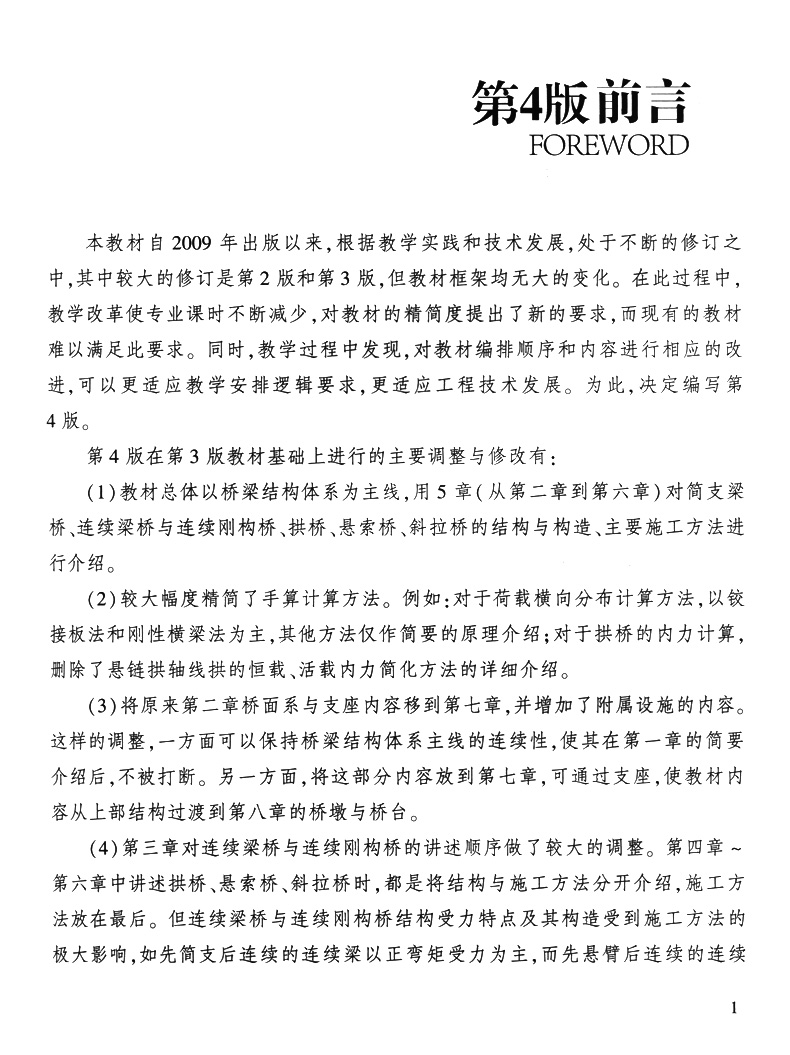 第4版前言
FOREWORD

本教材自2009年出版以来，根据教学实践和技术发展，处于不断的修订之中，其中较大的修订是第2版和第3版，但教材框架均无大的变化。在此过程中，教学改革使专业课时不断减少，对教材的精简度提出了新的要求，而现有的教材难以满足此要求。同时，教学过程中发现，对教材编排顺序和内容进行相应的改进，可以更适应教学安排逻辑要求，更适应工程技术发展。为此，决定编写第4版。

第4版在第3版教材基础上进行的主要调整与修改有：

(1)教材总体以桥梁结构体系为主线，用5章（从第二章到第六章）对简支梁桥、连续梁桥与连续刚构桥、拱桥、悬索桥、斜拉桥的结构与构造、主要施工方法进行介绍。

(2)较大幅度精简了手算计算方法。例如：对于荷载横向分布计算方法，以铰接板法和刚性横梁法为主，其他方法仅作简要的原理介绍；对于拱桥的内力计算，删除了悬链拱轴线拱的恒载、活载内力简化方法的详细介绍。

(3)将原来第二章桥面系与支座内容移到第七章，并增加了附属设施的内容。这样的调整，一方面可以保持桥梁结构体系主线的连续性，使其在第一章的简要介绍后，不被打断。另一方面，将这部分内容放到第七章，可通过支座，使教材内容从上部结构过渡到第八章的桥墩与桥台。

(4)第三章对连续梁桥与连续刚构桥的讲述顺序做了较大的调整。第四章～第六章中讲述拱桥、悬索桥、斜拉桥时，都是将结构与施工方法分开介绍，施工方法放在最后。但连续梁桥与连续刚构桥结构受力特点及其构造受到施工方法的极大影响，如先简支后连续的连续梁以正弯矩受力为主，而先悬臂后连续的连续

1